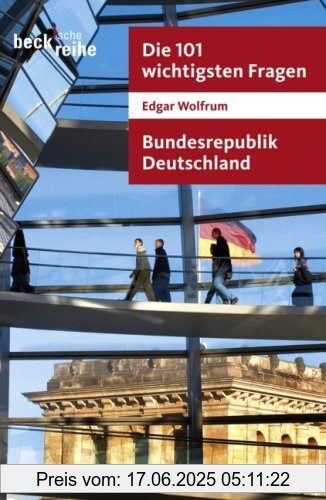 beck'sche reihe

Die 101 wichtigsten Fragen

Edgar Wolfrum

Bundesrepublik Deutschland

Preis vom: 17.06.2025 05:11:22